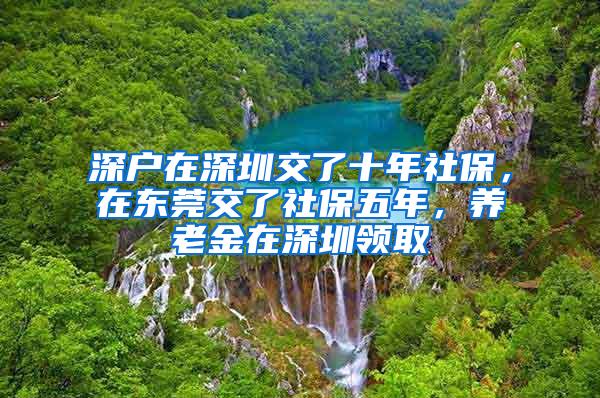 深户在深圳交了十年社保，在东莞交了社保五年，养老金在深圳领取